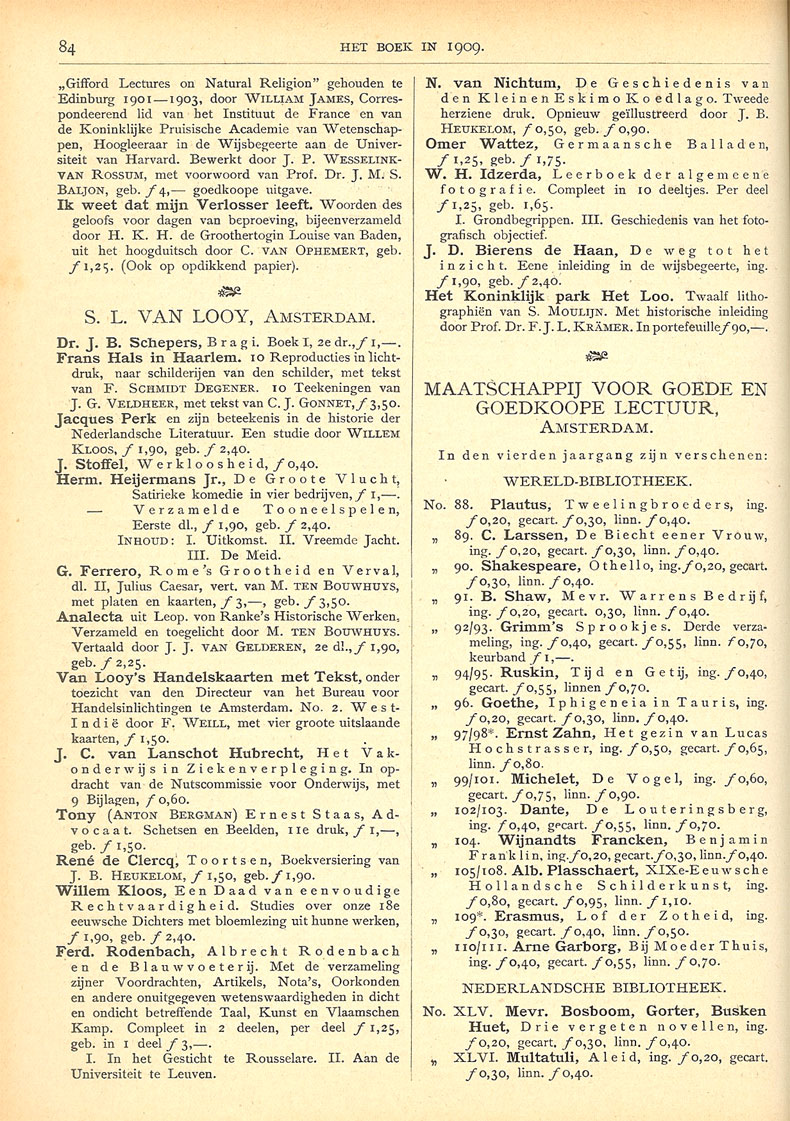 84 HET BOEK IN 1909.

„Gifford Lectures on Natural Religion" gehouden te Edinburg 1901—1903, door WILLIAM JAMES, Correspondeerend lid van het Instituut de France en van de Koninklijke Pruisische Academie van Wetenschappen, Hoogleeraar in de Wijsbegeerte aan de Universiteit van Harvard. Bewerkt door J. P. WESSELINK-VAN ROSSUM, met voorwoord van Prof. Dr. J. M. S. BALJON, geb. ƒ 4,— goedkoope uitgave.

Ik weet dat mijn Verlosser leeft. Woorden des geloofs voor dagen van beproeving, bijeenverzameld door H. K. H. de Groothertogin Louise van Baden, uit het hoogduitsch door C. VAN OPHEMERT, geb. ƒ 1,25. (Ook op opdikkend papier).

S. L. VAN LOOY, AMSTERDAM.

Dr. J. B. Schepers, Bragi. Boek I, 2e dr., ƒ 1,—.

Frans Hals in Haarlem. 10 Reproducties in lichtdruk, naar schilderijen van den schilder, met tekst van F. SCHMIDT DEGENER. 10 Teekeningen van J. G. VELDHEER, met tekst van C. J. GONNET, ƒ 3,50.

Jacques Perk en zijn beteekenis in de historie der Nederlandsche Literatuur. Een studie door WILLEM KLOOS, ƒ 1,90, geb. ƒ 2,40.

J. Stoffel, Werkloosheid, ƒ 0,40.

Herm. Heijermans Jr., De Groote Vlucht, Satirieke komedie in vier bedrijven, ƒ 1,—.

— Verzamelde Tooneelspelen, Eerste dl., ƒ 1,90, geb. ƒ 2,40.

INHOUD: I. Uitkomst. II. Vreemde Jacht. III. De Meid.

G. Ferrero, Rome's Grootheid en Verval, dl. II, Julius Caesar, vert. van M. TEN BOUWHUYS, met platen en kaarten, ƒ 3,—, geb. ƒ 3,50.

Analecta uit Leop. von Ranke's Historische Werken, Verzameld en toegelicht door M. TEN BOUWHUYS. Vertaald door J. J. VAN GELDEREN, 2e dl., ƒ 1,90, geb. ƒ 2,25.

Van Looy's Handelskaarten met Tekst, onder toezicht van den Directeur van het Bureau voor Handelsinlichtingen te Amsterdam. No. 2. West-Indië door F. WEILL, met vier groote uitslaande kaarten, ƒ 1,50.

J. C. van Lanschot Hubrecht, Het Vakonderwijs in Ziekenverpleging. In opdracht van de Nutscommissie voor Onderwijs, met 9 Bijlagen, ƒ 0,60.

Tony (ANTON BERGMAN) Ernest Staas, Advocaat. Schetsen en Beelden, 11e druk, ƒ 1,—, geb. ƒ 1,50.

René de Clercq, Toortsen, Boekversiering van J. B. HEUKELOM, ƒ 1,50, geb. ƒ 1,90.

Willem Kloos, Een Daad van eenvoudige Rechtvaardigheid. Studies over onze 18e eeuwsche Dichters met bloemlezing uit hunne werken, ƒ 1,90, geb. ƒ 2,40.

Ferd. Rodenbach, Albrecht Rodenbach en de Blauwvoeterij. Met de verzameling zijner Voordrachten, Artikels, Nota's, Oorkonden en andere onuitgegeven wetenswaardigheden in dicht en ondicht betreffende Taal, Kunst en Vlaamschen Kamp. Compleet in 2 deelen, per deel ƒ 1,25, geb. in 1 deel ƒ 3,—.

I. In het Gesticht te Rousselare. II. Aan de Universiteit te Leuven.

N. van Nichtum, De Geschiedenis van den Kleinen Eskimo Koedlago. Tweede herziene druk. Opnieuw geïllustreerd door J. B. HEUKELOM, ƒ 0,50, geb. ƒ 0,90.

Omer Wattez, Germaansche Balladen, ƒ 1,25, geb. ƒ 1,75.

W. H. Idzerda, Leerboek der algemeene fotografie. Compleet in 10 deeltjes. Per deel ƒ 1,25, geb. 1,65.

I. Grondbegrippen. III. Geschiedenis van het fotografisch objectief.

J. D. Bierens de Haan, De weg tot het inzicht. Eene inleiding in de wijsbegeerte, ing. ƒ 1,90, geb. ƒ 2,40.

Het Koninklijk park Het Loo. Twaalf lithographiën van S. MOULIJN. Met historische inleiding door Prof. Dr. F. J. L. KRÄMER. In portefeuille ƒ 90,—.

MAATSCHAPPIJ VOOR GOEDE EN GOEDKOOPE LECTUUR, AMSTERDAM.

In den vierden jaargang zijn verschenen:

WERELD-BIBLIOTHEEK.

No. 88. Plautus, Tweelingbroeders, ing. ƒ 0,20, gecart. ƒ 0,30, linn. ƒ 0,40.
„ 89. C. Larssen, De Biecht eener Vrouw, ing. ƒ 0,20, gecart. ƒ 0,30, linn. ƒ 0,40.
„ 90. Shakespeare, Othello, ing. ƒ 0,20, gecart. ƒ 0,30, linn. ƒ 0,40.
„ 91. B. Shaw, Mevr. Warrens Bedrijf, ing. ƒ 0,20, gecart. 0,30, linn. ƒ 0,40.
„ 92/93. Grimm's Sprookjes. Derde verzameling, ing. ƒ 0,40, gecart. ƒ 0,55, linn. ƒ 0,70, keurband ƒ 1,—.
„ 94/95. Ruskin, Tijd en Getij, ing. ƒ 0,40, gecart. ƒ 0,55, linnen ƒ 0,70.
„ 96. Goethe, Iphigeneia in Tauris, ing. ƒ 0,20, gecart. ƒ 0,30, linn. ƒ 0,40.
„ 97/98*. Ernst Zahn, Het gezin van Lucas Hochstrasser, ing. ƒ 0,50, gecart. ƒ 0,65, linn. ƒ 0,80.
„ 99/101. Michelet, De Vogel, ing. ƒ 0,60, gecart. ƒ 0,75, linn. ƒ 0,90.
„ 102/103. Dante, De Louteringsberg, ing. ƒ 0,40, gecart. ƒ 0,55, linn. ƒ 0,70.
„ 104. Wijnandts Francken, Benjamin Franklin, ing. ƒ 0,20, gecart. ƒ 0,30, linn. ƒ 0,40.
„ 105/108. Alb. Plasschaert, XIXe-Eeuwsche Hollandsche Schilderkunst, ing. ƒ 0,80, gecart. ƒ 0,95, linn. ƒ 1,10.
„ 109*. Erasmus, Lof der Zotheid, ing. ƒ 0,30, gecart. ƒ 0,40, linn. ƒ 0,50.
„ 110/111. Arne Garborg, Bij Moeder Thuis, ing. ƒ 0,40, gecart. ƒ 0,55, linn. ƒ 0,70.

NEDERLANDSCHE BIBLIOTHEEK.

No. XLV. Mevr. Bosboom, Gorter, Busken Huet, Drie vergeten novellen, ing. ƒ 0,20, gecart. ƒ 0,30, linn. ƒ 0,40.
„ XLVI. Multatuli, Aleid, ing. ƒ 0,20, gecart. ƒ 0,30, linn. ƒ 0,40.